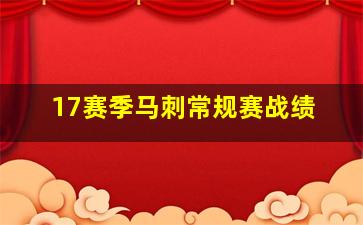 17赛季马刺常规赛战绩